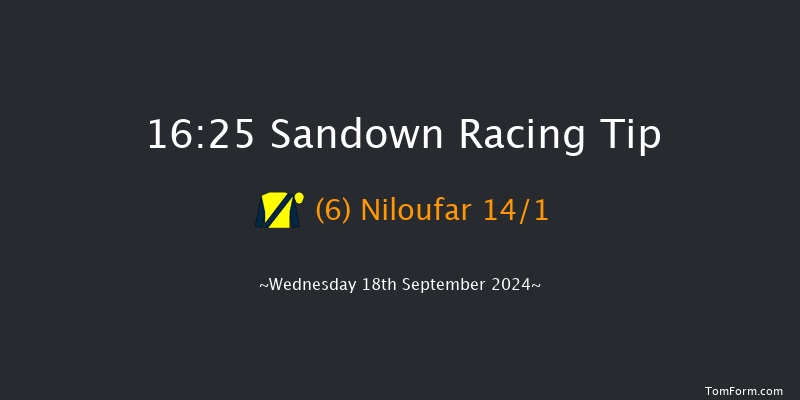 16:25 Sandown Racing Tip

(6) Niloufar 14/1

~Wednesday 18th September 2024~

TomForm.com